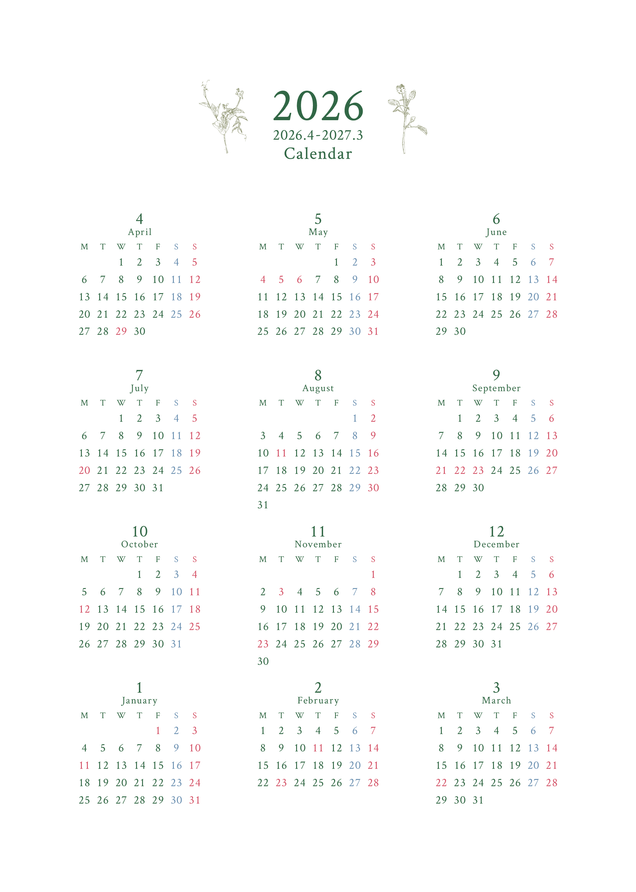 2026
2026.4-2027.3
Calendar

4
April

| M | T | W | T | F | S | S |
|---|---|---|---|---|---|---|
| | | 1 | 2 | 3 | 4 | 5 |
| 6 | 7 | 8 | 9 | 10 | 11 | 12 |
| 13 | 14 | 15 | 16 | 17 | 18 | 19 |
| 20 | 21 | 22 | 23 | 24 | 25 | 26 |
| 27 | 28 | 29 | 30 | | | |

5
May

| M | T | W | T | F | S | S |
|---|---|---|---|---|---|---|
| | | | | 1 | 2 | 3 |
| 4 | 5 | 6 | 7 | 8 | 9 | 10 |
| 11 | 12 | 13 | 14 | 15 | 16 | 17 |
| 18 | 19 | 20 | 21 | 22 | 23 | 24 |
| 25 | 26 | 27 | 28 | 29 | 30 | 31 |

6
June

| M | T | W | T | F | S | S |
|---|---|---|---|---|---|---|
| 1 | 2 | 3 | 4 | 5 | 6 | 7 |
| 8 | 9 | 10 | 11 | 12 | 13 | 14 |
| 15 | 16 | 17 | 18 | 19 | 20 | 21 |
| 22 | 23 | 24 | 25 | 26 | 27 | 28 |
| 29 | 30 | | | | | |

7
July

| M | T | W | T | F | S | S |
|---|---|---|---|---|---|---|
| | | 1 | 2 | 3 | 4 | 5 |
| 6 | 7 | 8 | 9 | 10 | 11 | 12 |
| 13 | 14 | 15 | 16 | 17 | 18 | 19 |
| 20 | 21 | 22 | 23 | 24 | 25 | 26 |
| 27 | 28 | 29 | 30 | 31 | | |

8
August

| M | T | W | T | F | S | S |
|---|---|---|---|---|---|---|
| | | | | | 1 | 2 |
| 3 | 4 | 5 | 6 | 7 | 8 | 9 |
| 10 | 11 | 12 | 13 | 14 | 15 | 16 |
| 17 | 18 | 19 | 20 | 21 | 22 | 23 |
| 24 | 25 | 26 | 27 | 28 | 29 | 30 |
| 31 | | | | | | |

9
September

| M | T | W | T | F | S | S |
|---|---|---|---|---|---|---|
| | 1 | 2 | 3 | 4 | 5 | 6 |
| 7 | 8 | 9 | 10 | 11 | 12 | 13 |
| 14 | 15 | 16 | 17 | 18 | 19 | 20 |
| 21 | 22 | 23 | 24 | 25 | 26 | 27 |
| 28 | 29 | 30 | | | | |

10
October

| M | T | W | T | F | S | S |
|---|---|---|---|---|---|---|
| | | | 1 | 2 | 3 | 4 |
| 5 | 6 | 7 | 8 | 9 | 10 | 11 |
| 12 | 13 | 14 | 15 | 16 | 17 | 18 |
| 19 | 20 | 21 | 22 | 23 | 24 | 25 |
| 26 | 27 | 28 | 29 | 30 | 31 | |

11
November

| M | T | W | T | F | S | S |
|---|---|---|---|---|---|---|
| | | | | | | 1 |
| 2 | 3 | 4 | 5 | 6 | 7 | 8 |
| 9 | 10 | 11 | 12 | 13 | 14 | 15 |
| 16 | 17 | 18 | 19 | 20 | 21 | 22 |
| 23 | 24 | 25 | 26 | 27 | 28 | 29 |
| 30 | | | | | | |

12
December

| M | T | W | T | F | S | S |
|---|---|---|---|---|---|---|
| | 1 | 2 | 3 | 4 | 5 | 6 |
| 7 | 8 | 9 | 10 | 11 | 12 | 13 |
| 14 | 15 | 16 | 17 | 18 | 19 | 20 |
| 21 | 22 | 23 | 24 | 25 | 26 | 27 |
| 28 | 29 | 30 | 31 | | | |

1
January

| M | T | W | T | F | S | S |
|---|---|---|---|---|---|---|
| | | | | 1 | 2 | 3 |
| 4 | 5 | 6 | 7 | 8 | 9 | 10 |
| 11 | 12 | 13 | 14 | 15 | 16 | 17 |
| 18 | 19 | 20 | 21 | 22 | 23 | 24 |
| 25 | 26 | 27 | 28 | 29 | 30 | 31 |

2
February

| M | T | W | T | F | S | S |
|---|---|---|---|---|---|---|
| 1 | 2 | 3 | 4 | 5 | 6 | 7 |
| 8 | 9 | 10 | 11 | 12 | 13 | 14 |
| 15 | 16 | 17 | 18 | 19 | 20 | 21 |
| 22 | 23 | 24 | 25 | 26 | 27 | 28 |

3
March

| M | T | W | T | F | S | S |
|---|---|---|---|---|---|---|
| 1 | 2 | 3 | 4 | 5 | 6 | 7 |
| 8 | 9 | 10 | 11 | 12 | 13 | 14 |
| 15 | 16 | 17 | 18 | 19 | 20 | 21 |
| 22 | 23 | 24 | 25 | 26 | 27 | 28 |
| 29 | 30 | 31 | | | | |